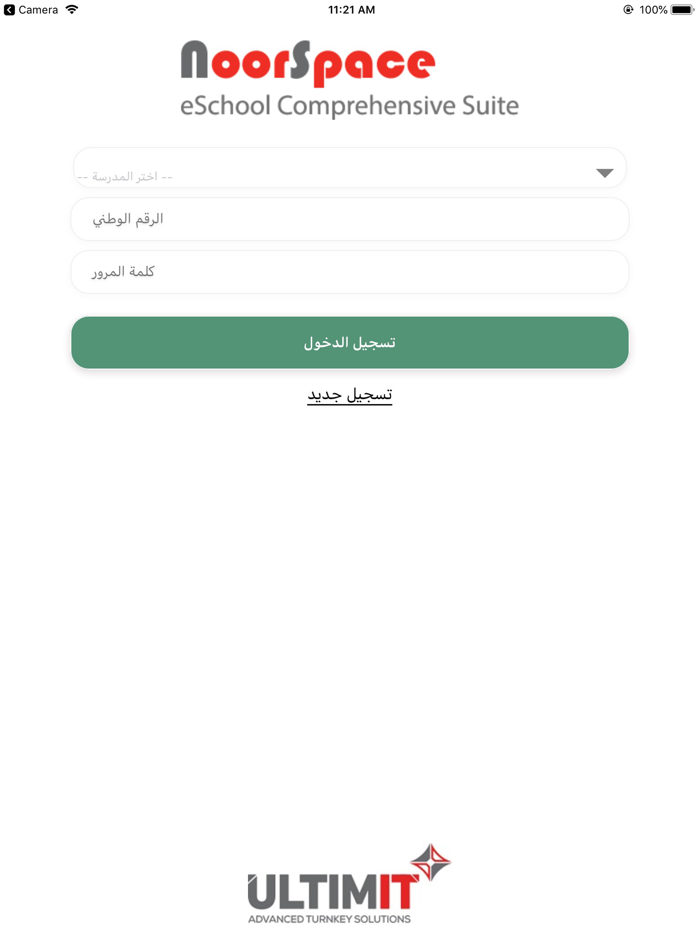 Camera 11:21 AM 100%

NoorSpace
eSchool Comprehensive Suite

-- اختر المدرسة --

الرقم الوطني

كلمة المرور

تسجيل الدخول

تسجيل جديد

ULTIMIT
ADVANCED TURNKEY SOLUTIONS